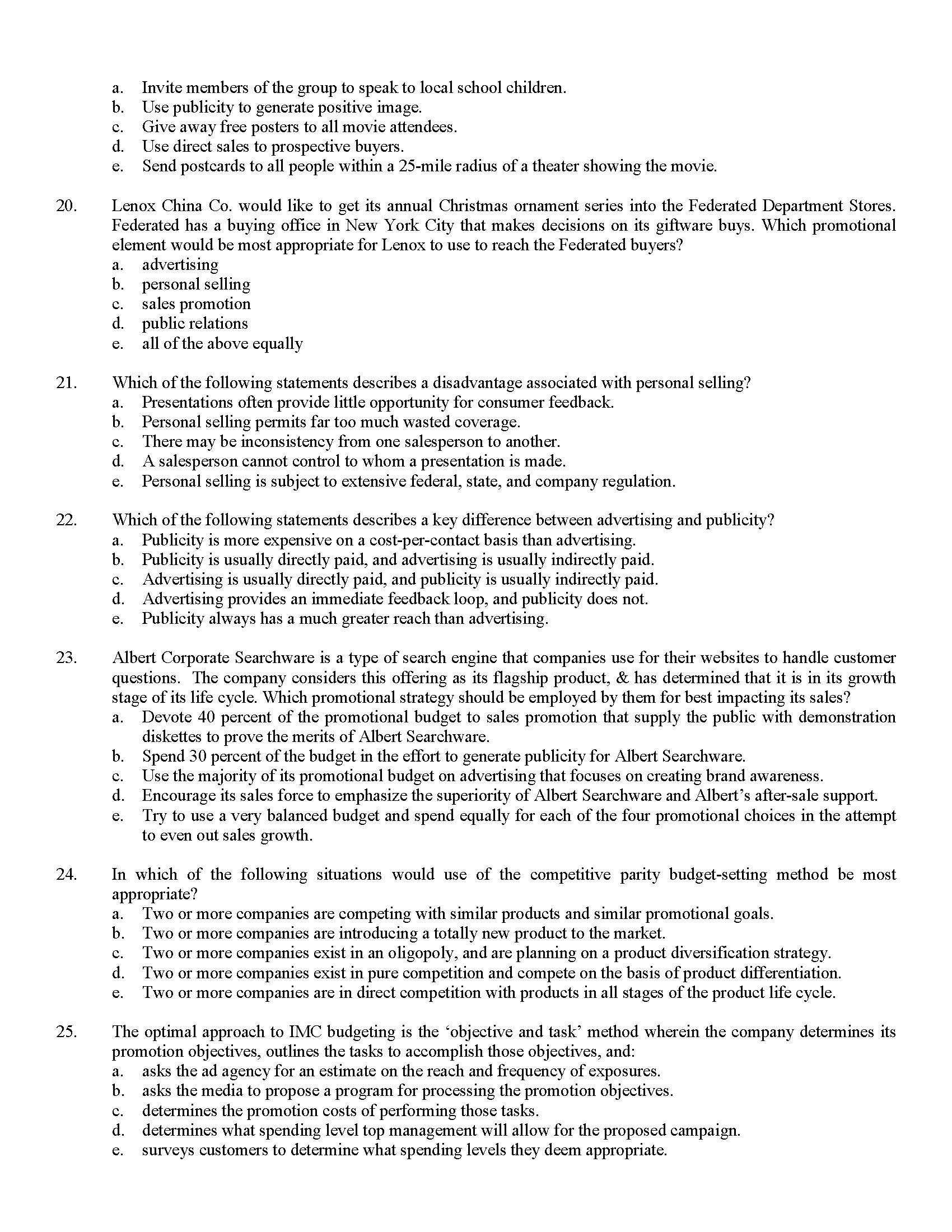 a. Invite members of the group to speak to local school children.
b. Use publicity to generate positive image.
c. Give away free posters to all movie attendees.
d. Use direct sales to prospective buyers.
e. Send postcards to all people within a 25-mile radius of a theater showing the movie.

20. Lenox China Co. would like to get its annual Christmas ornament series into the Federated Department Stores. Federated has a buying office in New York City that makes decisions on its giftware buys. Which promotional element would be most appropriate for Lenox to use to reach the Federated buyers?
a. advertising
b. personal selling
c. sales promotion
d. public relations
e. all of the above equally

21. Which of the following statements describes a disadvantage associated with personal selling?
a. Presentations often provide little opportunity for consumer feedback.
b. Personal selling permits far too much wasted coverage.
c. There may be inconsistency from one salesperson to another.
d. A salesperson cannot control to whom a presentation is made.
e. Personal selling is subject to extensive federal, state, and company regulation.

22. Which of the following statements describes a key difference between advertising and publicity?
a. Publicity is more expensive on a cost-per-contact basis than advertising.
b. Publicity is usually directly paid, and advertising is usually indirectly paid.
c. Advertising is usually directly paid, and publicity is usually indirectly paid.
d. Advertising provides an immediate feedback loop, and publicity does not.
e. Publicity always has a much greater reach than advertising.

23. Albert Corporate Searchware is a type of search engine that companies use for their websites to handle customer questions. The company considers this offering as its flagship product, & has determined that it is in its growth stage of its life cycle. Which promotional strategy should be employed by them for best impacting its sales?
a. Devote 40 percent of the promotional budget to sales promotion that supply the public with demonstration diskettes to prove the merits of Albert Searchware.
b. Spend 30 percent of the budget in the effort to generate publicity for Albert Searchware.
c. Use the majority of its promotional budget on advertising that focuses on creating brand awareness.
d. Encourage its sales force to emphasize the superiority of Albert Searchware and Albert's after-sale support.
e. Try to use a very balanced budget and spend equally for each of the four promotional choices in the attempt to even out sales growth.

24. In which of the following situations would use of the competitive parity budget-setting method be most appropriate?
a. Two or more companies are competing with similar products and similar promotional goals.
b. Two or more companies are introducing a totally new product to the market.
c. Two or more companies exist in an oligopoly, and are planning on a product diversification strategy.
d. Two or more companies exist in pure competition and compete on the basis of product differentiation.
e. Two or more companies are in direct competition with products in all stages of the product life cycle.

25. The optimal approach to IMC budgeting is the 'objective and task' method wherein the company determines its promotion objectives, outlines the tasks to accomplish those objectives, and:
a. asks the ad agency for an estimate on the reach and frequency of exposures.
b. asks the media to propose a program for processing the promotion objectives.
c. determines the promotion costs of performing those tasks.
d. determines what spending level top management will allow for the proposed campaign.
e. surveys customers to determine what spending levels they deem appropriate.